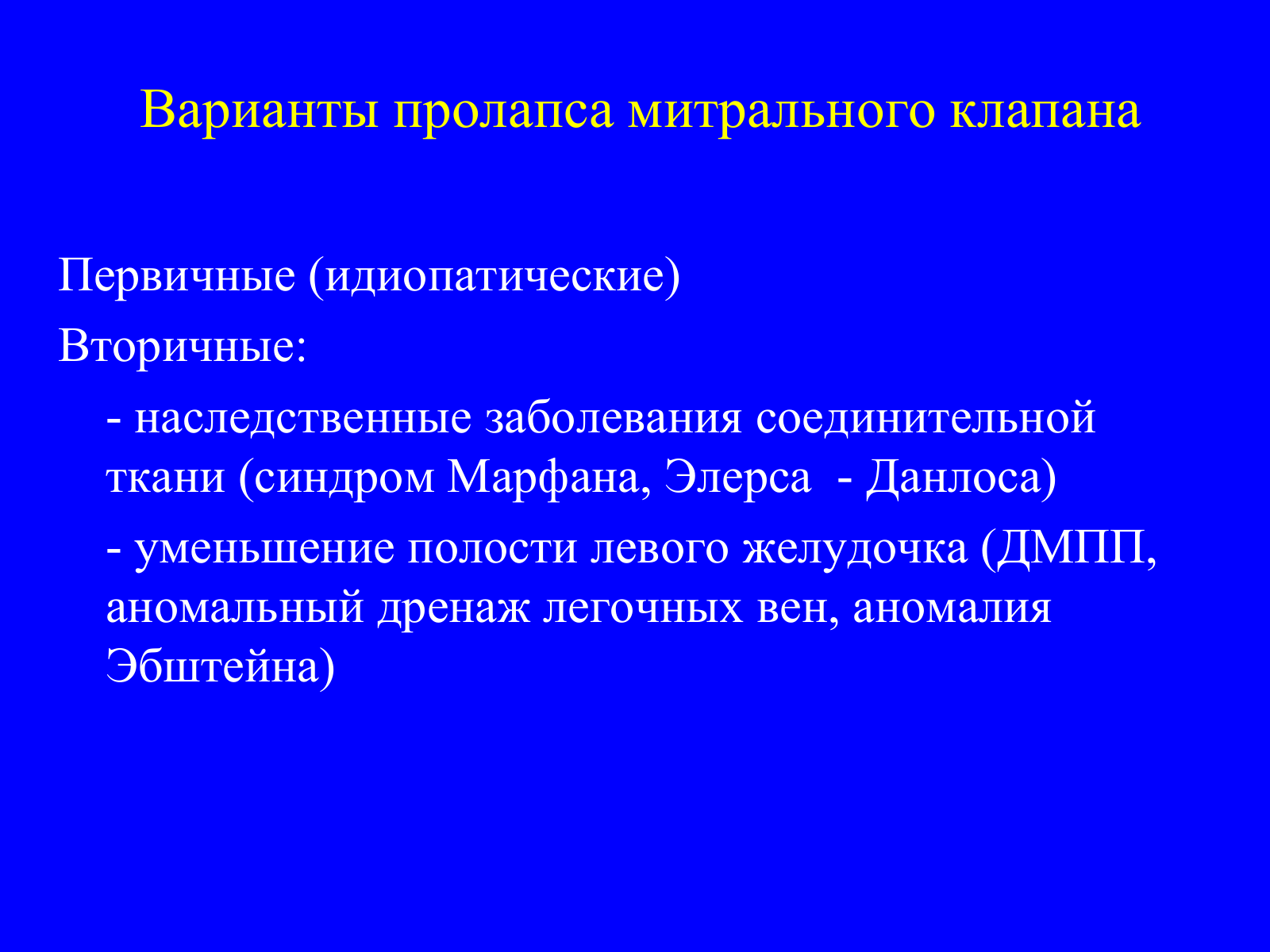 Варианты пролапса митрального клапана

Первичные (идиопатические)

Вторичные:

- наследственные заболевания соединительной ткани (синдром Марфана, Элерса - Данлоса)

- уменьшение полости левого желудочка (ДМПП, аномальный дренаж легочных вен, аномалия Эбштейна)